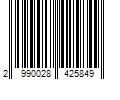 2 990028 425849